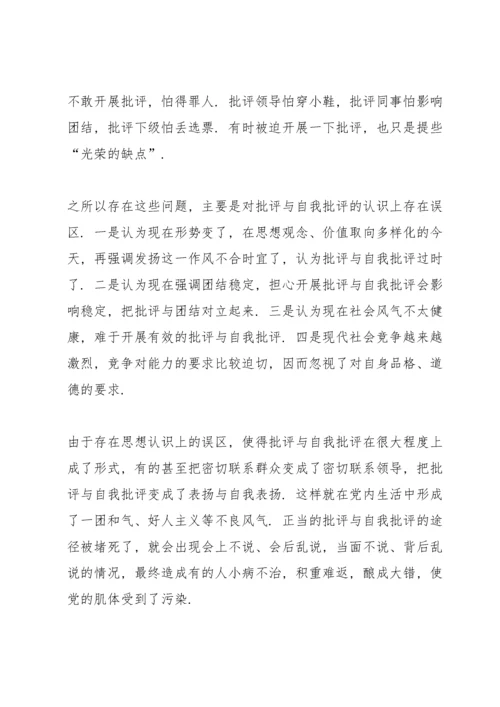 不敢开展批评，怕得罪人．批评领导怕穿小鞋，批评同事怕影响团结，批评下级怕丢选票．有时被迫开展一下批评，也只是提些“光荣的缺点”．

之所以存在这些问题，主要是对批评与自我批评的认识上存在误区．一是认为现在形势变了，在思想观念、价值取向多样化的今天，再强调发扬这一作风不合时宜了，认为批评与自我批评过时了．二是认为现在强调团结稳定，担心开展批评与自我批评会影响稳定，把批评与团结对立起来．三是认为现在社会风气不太健康，难于开展有效的批评与自我批评．四是现代社会竞争越来越激烈，竞争对能力的要求比较迫切，因而忽视了对自身品格、道德的要求．

由于存在思想认识上的误区，使得批评与自我批评在很大程度上成了形式，有的甚至把密切联系群众变成了密切联系领导，把批评与自我批评变成了表扬与自我表扬．这样就在党内生活中形成了一团和气、好人主义等不良风气．正当的批评与自我批评的途径被堵死了，就会出现会上不说、会后乱说，当面不说、背后乱说的情况，最终造成有的人小病不治，积重难返，酿成大错，使党的肌体受到了污染．